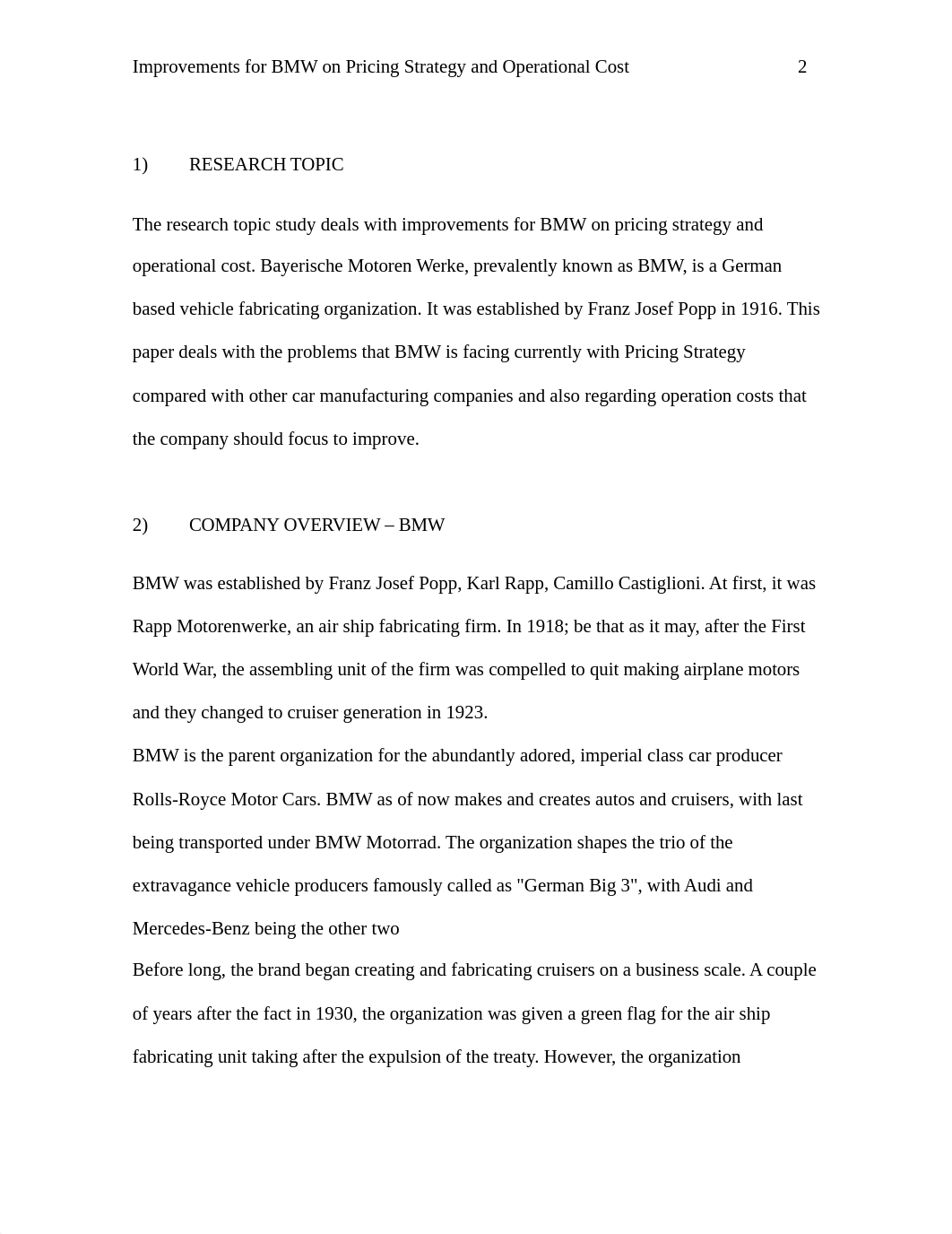 Improvements for BMW on Pricing Strategy and Operational Cost 2

1) RESEARCH TOPIC

The research topic study deals with improvements for BMW on pricing strategy and operational cost. Bayerische Motoren Werke, prevalently known as BMW, is a German based vehicle fabricating organization. It was established by Franz Josef Popp in 1916. This paper deals with the problems that BMW is facing currently with Pricing Strategy compared with other car manufacturing companies and also regarding operation costs that the company should focus to improve.

2) COMPANY OVERVIEW – BMW

BMW was established by Franz Josef Popp, Karl Rapp, Camillo Castiglioni. At first, it was Rapp Motorenwerke, an air ship fabricating firm. In 1918; be that as it may, after the First World War, the assembling unit of the firm was compelled to quit making airplane motors and they changed to cruiser generation in 1923.

BMW is the parent organization for the abundantly adored, imperial class car producer Rolls-Royce Motor Cars. BMW as of now makes and creates autos and cruisers, with last being transported under BMW Motorrad. The organization shapes the trio of the extravagance vehicle producers famously called as "German Big 3", with Audi and Mercedes-Benz being the other two

Before long, the brand began creating and fabricating cruisers on a business scale. A couple of years after the fact in 1930, the organization was given a green flag for the air ship fabricating unit taking after the expulsion of the treaty. However, the organization